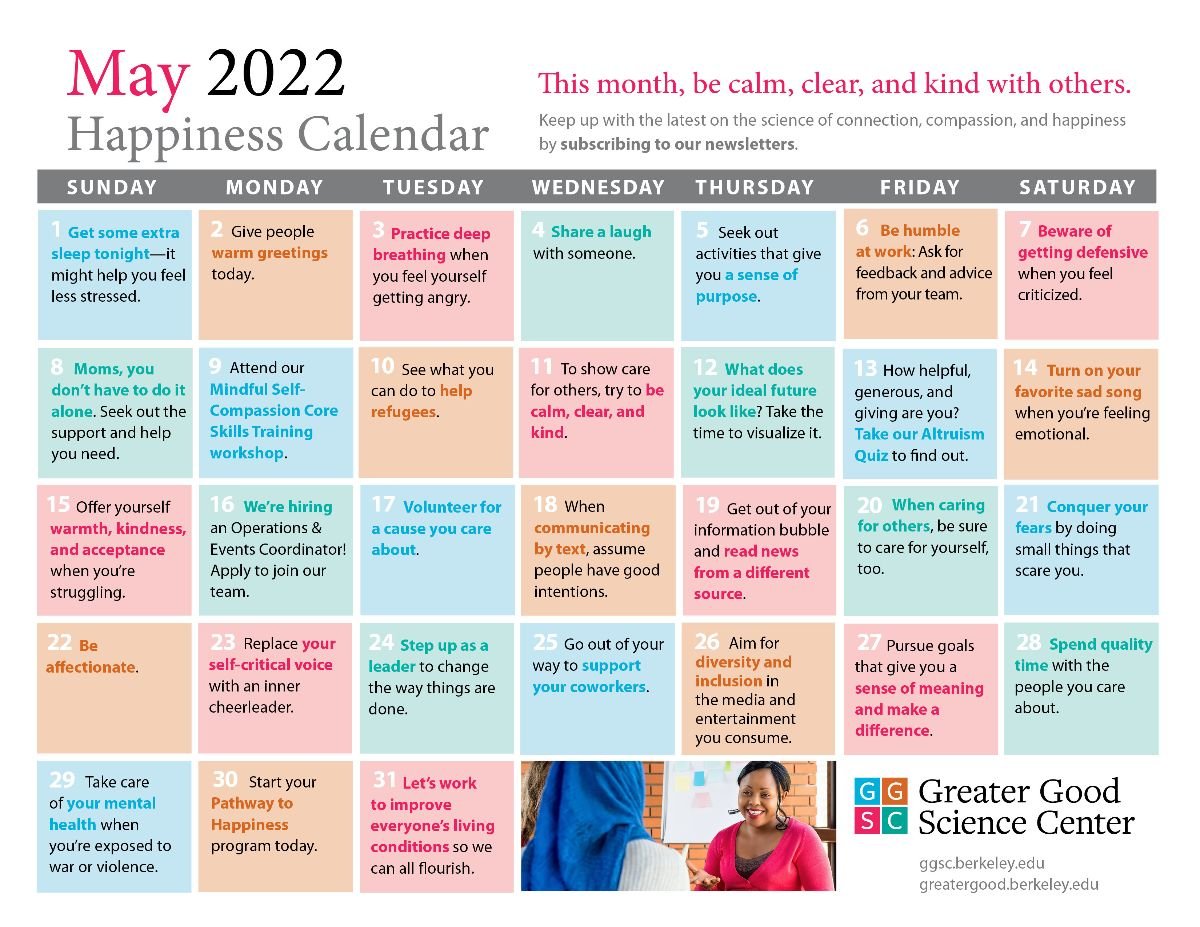 May 2022
Happiness Calendar

This month, be calm, clear, and kind with others.

Keep up with the latest on the science of connection, compassion, and happiness by subscribing to our newsletters.

| SUNDAY | MONDAY | TUESDAY | WEDNESDAY | THURSDAY | FRIDAY | SATURDAY |
|---|---|---|---|---|---|---|
| 1 Get some extra sleep tonight—it might help you feel less stressed. | 2 Give people warm greetings today. | 3 Practice deep breathing when you feel yourself getting angry. | 4 Share a laugh with someone. | 5 Seek out activities that give you a sense of purpose. | 6 Be humble at work: Ask for feedback and advice from your team. | 7 Beware of getting defensive when you feel criticized. |
| 8 Moms, you don't have to do it alone. Seek out the support and help you need. | 9 Attend our Mindful Self-Compassion Core Skills Training workshop. | 10 See what you can do to help refugees. | 11 To show care for others, try to be calm, clear, and kind. | 12 What does your ideal future look like? Take the time to visualize it. | 13 How helpful, generous, and giving are you? Take our Altruism Quiz to find out. | 14 Turn on your favorite sad song when you're feeling emotional. |
| 15 Offer yourself warmth, kindness, and acceptance when you're struggling. | 16 We're hiring an Operations & Events Coordinator! Apply to join our team. | 17 Volunteer for a cause you care about. | 18 When communicating by text, assume people have good intentions. | 19 Get out of your information bubble and read news from a different source. | 20 When caring for others, be sure to care for yourself, too. | 21 Conquer your fears by doing small things that scare you. |
| 22 Be affectionate. | 23 Replace your self-critical voice with an inner cheerleader. | 24 Step up as a leader to change the way things are done. | 25 Go out of your way to support your coworkers. | 26 Aim for diversity and inclusion in the media and entertainment you consume. | 27 Pursue goals that give you a sense of meaning and make a difference. | 28 Spend quality time with the people you care about. |
| 29 Take care of your mental health when you're exposed to war or violence. | 30 Start your Pathway to Happiness program today. | 31 Let's work to improve everyone's living conditions so we can all flourish. | | | | |

GG SC Greater Good Science Center
ggsc.berkeley.edu
greatergood.berkeley.edu